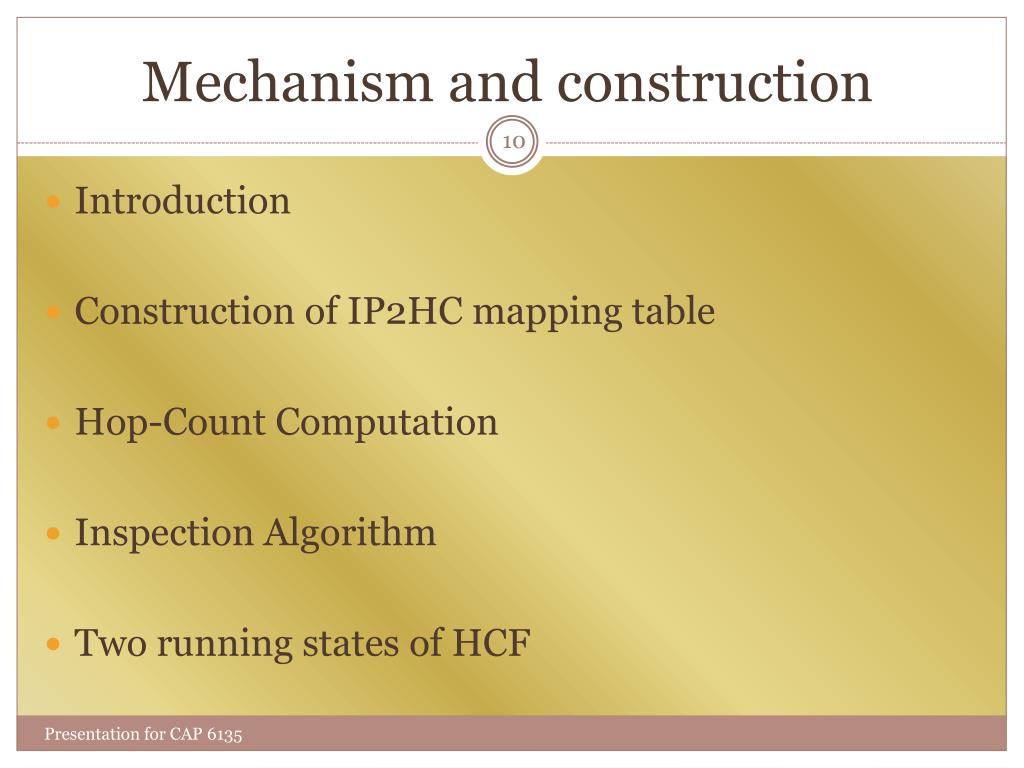 Mechanism and construction

10

- Introduction
- Construction of IP2HC mapping table
- Hop-Count Computation
- Inspection Algorithm
- Two running states of HCF

Presentation for CAP 6135